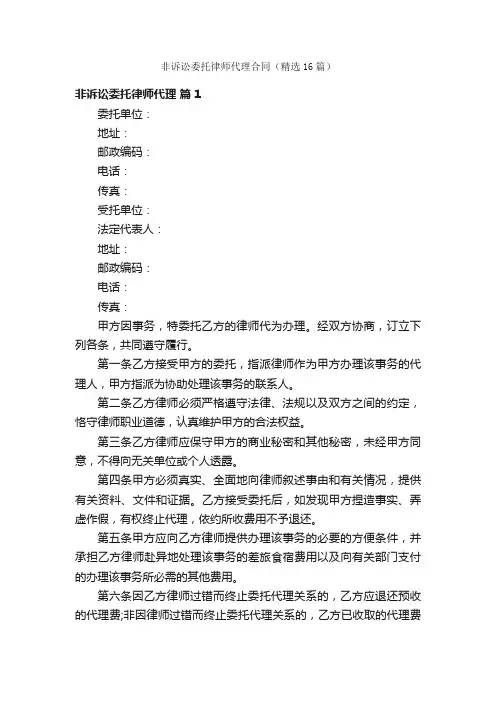 非诉讼委托律师代理合同（精选16篇）

非诉讼委托律师代理 篇1

委托单位：

地址：

邮政编码：

电话：

传真：

受托单位：

法定代表人：

地址：

邮政编码：

电话：

传真：

甲方因事务，特委托乙方的律师代为办理。经双方协商，订立下列各条，共同遵守履行。

第一条乙方接受甲方的委托，指派律师作为甲方办理该事务的代理人，甲方指派为协助处理该事务的联系人。

第二条乙方律师必须严格遵守法律、法规以及双方之间的约定，恪守律师职业道德，认真维护甲方的合法权益。

第三条乙方律师应保守甲方的商业秘密和其他秘密，未经甲方同意，不得向无关单位或个人透露。

第四条甲方必须真实、全面地向律师叙述事由和有关情况，提供有关资料、文件和证据。乙方接受委托后，如发现甲方捏造事实、弄虚作假，有权终止代理，依约所收费用不予退还。

第五条甲方应向乙方律师提供办理该事务的必要的方便条件，并承担乙方律师赴异地处理该事务的差旅食宿费用以及向有关部门支付的办理该事务所必需的其他费用。

第六条因乙方律师过错而终止委托代理关系的，乙方应退还预收的代理费;非因律师过错而终止委托代理关系的，乙方已收取的代理费